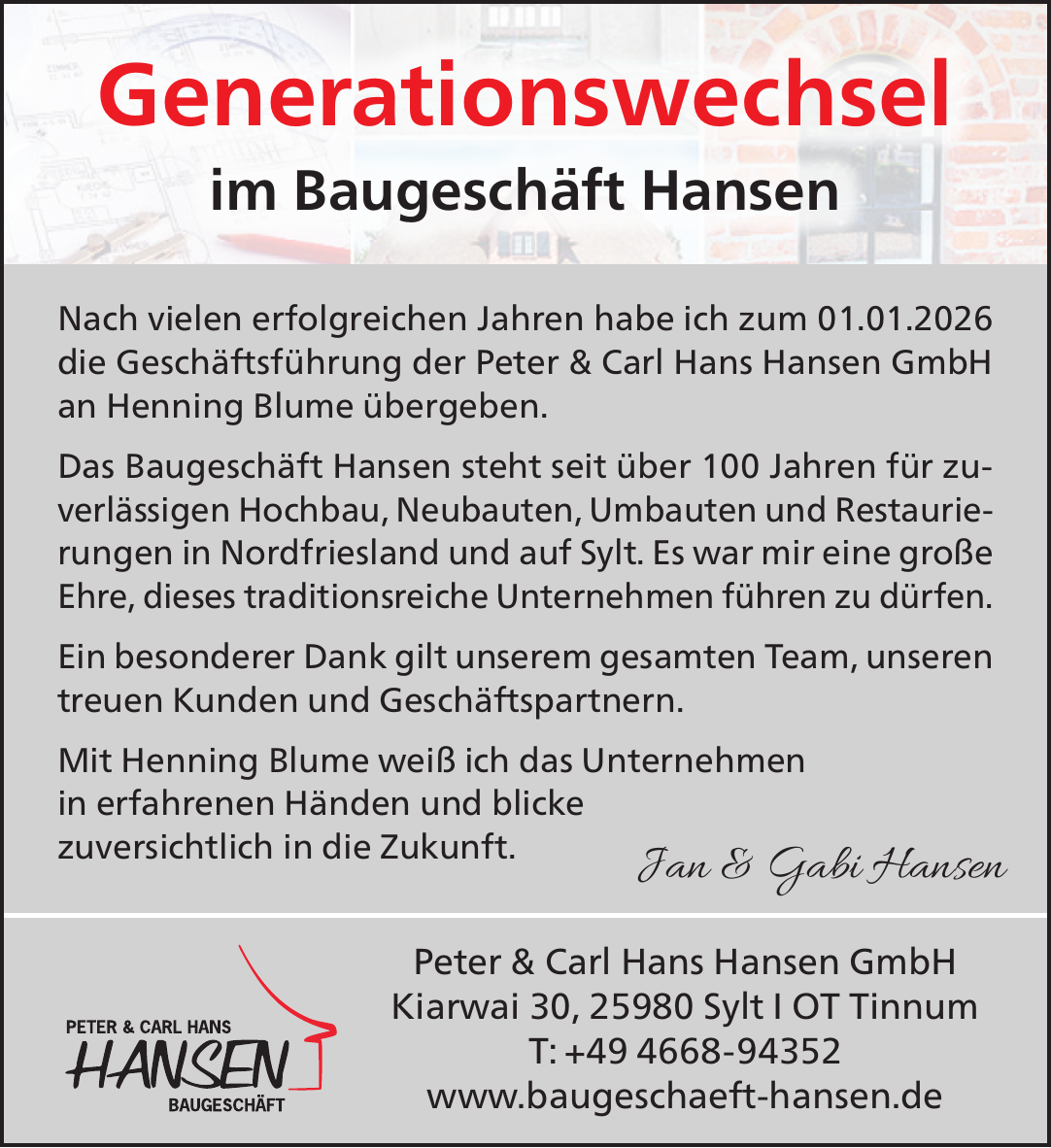 Generationswechsel
im Baugeschäft Hansen

Nach vielen erfolgreichen Jahren habe ich zum 01.01.2026 die Geschäftsführung der Peter & Carl Hans Hansen GmbH an Henning Blume übergeben.

Das Baugeschäft Hansen steht seit über 100 Jahren für zuverlässigen Hochbau, Neubauten, Umbauten und Restaurierungen in Nordfriesland und auf Sylt. Es war mir eine große Ehre, dieses traditionsreiche Unternehmen führen zu dürfen.

Ein besonderer Dank gilt unserem gesamten Team, unseren treuen Kunden und Geschäftspartnern.

Mit Henning Blume weiß ich das Unternehmen in erfahrenen Händen und blicke zuversichtlich in die Zukunft.

Jan & Gabi Hansen

PETER & CARL HANS
HANSEN
BAUGESCHÄFT

Peter & Carl Hans Hansen GmbH
Kiarwai 30, 25980 Sylt I OT Tinnum
T: +49 4668-94352
www.baugeschaeft-hansen.de